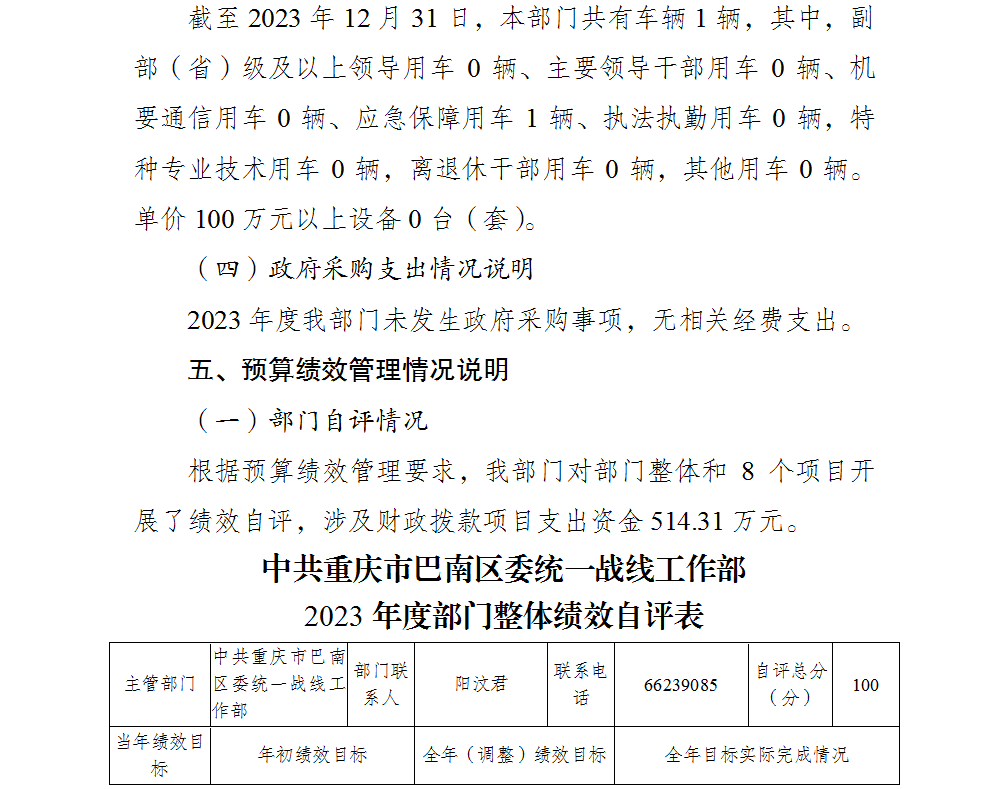 截至 2023 年 12 月 31 日，本部门共有车辆 1 辆，其中，副部（省）级及以上领导用车 0 辆、主要领导干部用车 0 辆、机要通信用车 0 辆、应急保障用车 1 辆、执法执勤用车 0 辆，特种专业技术用车 0 辆，离退休干部用车 0 辆，其他用车 0 辆。单价 100 万元以上设备 0 台（套）。

（四）政府采购支出情况说明

2023 年度我部门未发生政府采购事项，无相关经费支出。

五、预算绩效管理情况说明

（一）部门自评情况

根据预算绩效管理要求，我部门对部门整体和 8 个项目开展了绩效自评，涉及财政拨款项目支出资金 514.31 万元。

中共重庆市巴南区委统一战线工作部
2023 年度部门整体绩效自评表

| 主管部门 | 中共重庆市巴南区委统一战线工作部 | 部门联系人 | 阳汶君 | 联系电话 | 66239085 | 自评总分（分） | 100 |
|---|---|---|---|---|---|---|---|
| 当年绩效目标 | 年初绩效目标 | | 全年（调整）绩效目标 | | 全年目标实际完成情况 | | |